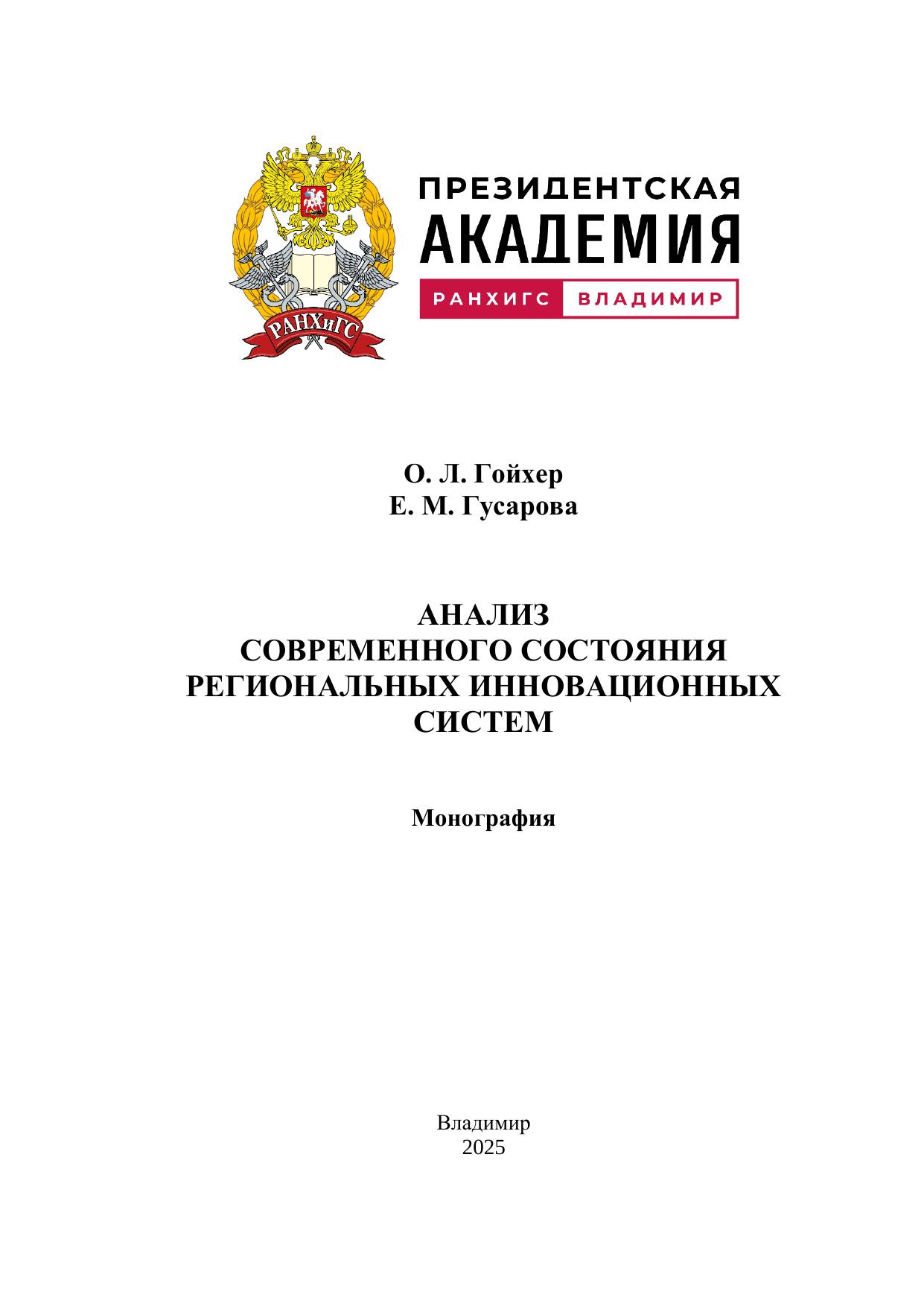 РАНХиГС

ПРЕЗИДЕНТСКАЯ
АКАДЕМИЯ
РАНХИГС ВЛАДИМИР

О. Л. Гойхер
Е. М. Гусарова

АНАЛИЗ
СОВРЕМЕННОГО СОСТОЯНИЯ
РЕГИОНАЛЬНЫХ ИННОВАЦИОННЫХ
СИСТЕМ

Монография

Владимир
2025